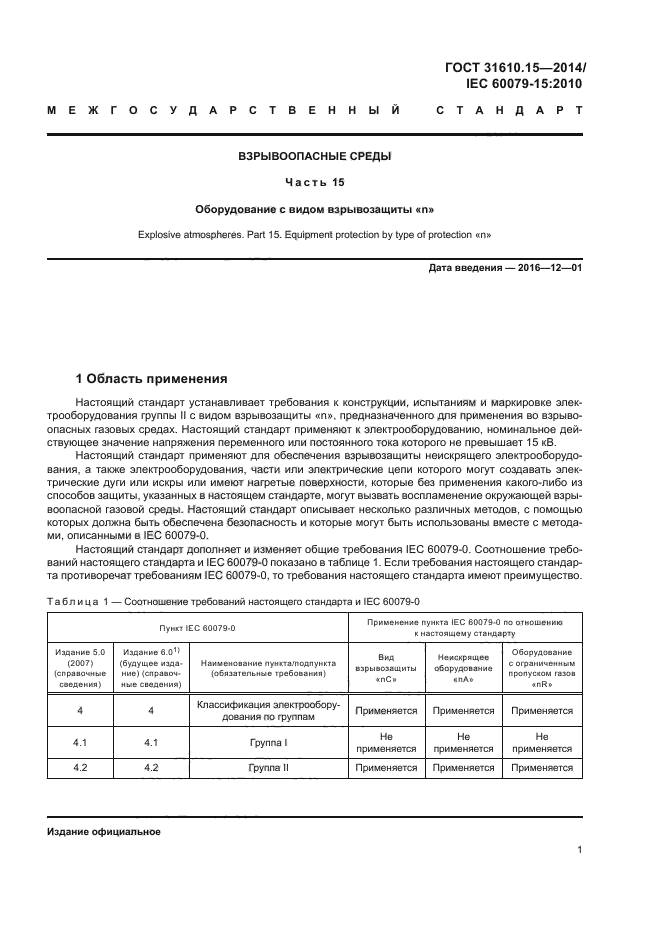 ГОСТ 31610.15—2014/
IEC 60079-15:2010

МЕЖГОСУДАРСТВЕННЫЙ СТАНДАРТ

ВЗРЫВООПАСНЫЕ СРЕДЫ

Часть 15

Оборудование с видом взрывозащиты «n»

Explosive atmospheres. Part 15. Equipment protection by type of protection «n»

Дата введения — 2016—12—01

1 Область применения

Настоящий стандарт устанавливает требования к конструкции, испытаниям и маркировке электрооборудования группы II с видом взрывозащиты «n», предназначенного для применения во взрывоопасных газовых средах. Настоящий стандарт применяют к электрооборудованию, номинальное действующее значение напряжения переменного или постоянного тока которого не превышает 15 кВ.

Настоящий стандарт применяют для обеспечения взрывозащиты неискрящего электрооборудования, а также электрооборудования, части или электрические цепи которого могут создавать электрические дуги или искры или имеют нагретые поверхности, которые без применения какого-либо из способов защиты, указанных в настоящем стандарте, могут вызвать воспламенение окружающей взрывоопасной газовой среды. Настоящий стандарт описывает несколько различных методов, с помощью которых должна быть обеспечена безопасность и которые могут быть использованы вместе с методами, описанными в IEC 60079-0.

Настоящий стандарт дополняет и изменяет общие требования IEC 60079-0. Соотношение требований настоящего стандарта и IEC 60079-0 показано в таблице 1. Если требования настоящего стандарта противоречат требованиям IEC 60079-0, то требования настоящего стандарта имеют преимущество.

Таблица 1 — Соотношение требований настоящего стандарта и IEC 60079-0

| Пункт IEC 60079-0 | | | Применение пункта IEC 60079-0 по отношению к настоящему стандарту | | |
|---|---|---|---|---|---|
| Издание 5.0 (2007) (справочные сведения) | Издание 6.0$^{1)}$ (будущее издание) (справочные сведения) | Наименование пункта/подпункта (обязательные требования) | Вид взрывозащиты «nC» | Неискрящее оборудование «nA» | Оборудование с ограниченным пропуском газов «nR» |
| 4 | 4 | Классификация электрооборудования по группам | Применяется | Применяется | Применяется |
| 4.1 | 4.1 | Группа I | Не применяется | Не применяется | Не применяется |
| 4.2 | 4.2 | Группа II | Применяется | Применяется | Применяется |

Издание официальное

1